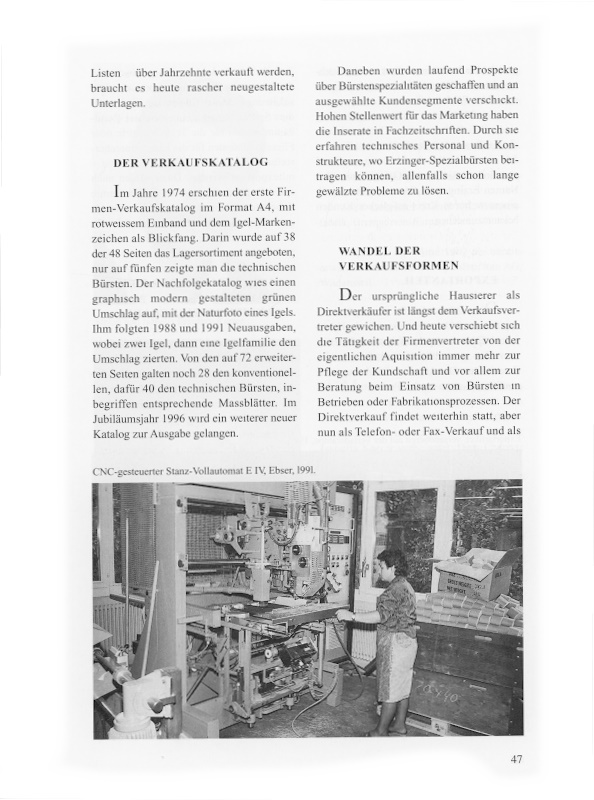 Listen über Jahrzehnte verkauft werden, braucht es heute rascher neugestaltete Unterlagen.

DER VERKAUFSKATALOG

Im Jahre 1974 erschien der erste Firmen-Verkaufskatalog im Format A4, mit rotweissem Einband und dem Igel-Markenzeichen als Blickfang. Darin wurde auf 38 der 48 Seiten das Lagersortiment angeboten, nur auf fünfen zeigte man die technischen Bürsten. Der Nachfolgekatalog wies einen graphisch modern gestalteten grünen Umschlag auf, mit der Naturfoto eines Igels. Ihm folgten 1988 und 1991 Neuausgaben, wobei zwei Igel, dann eine Igelfamilie den Umschlag zierten. Von den auf 72 erweiterten Seiten galten noch 28 den konventionellen, dafür 40 den technischen Bürsten, inbegriffen entsprechende Massblätter. Im Jubiläumsjahr 1996 wird ein weiterer neuer Katalog zur Ausgabe gelangen.

Daneben wurden laufend Prospekte über Bürstenspezialitäten geschaffen und an ausgewählte Kundensegmente verschickt. Hohen Stellenwert für das Marketing haben die Inserate in Fachzeitschriften. Durch sie erfahren technisches Personal und Konstrukteure, wo Erzinger-Spezialbürsten beitragen können, allenfalls schon lange gewälzte Probleme zu lösen.

WANDEL DER VERKAUFSFORMEN

Der ursprüngliche Hausierer als Direktverkäufer ist längst dem Verkaufsvertreter gewichen. Und heute verschiebt sich die Tätigkeit der Firmenvertreter von der eigentlichen Aquisition immer mehr zur Pflege der Kundschaft und vor allem zur Beratung beim Einsatz von Bürsten in Betrieben oder Fabrikationsprozessen. Der Direktverkauf findet weiterhin statt, aber nun als Telefon- oder Fax-Verkauf und als

CNC-gesteuerter Stanz-Vollautomat E IV, Ebser, 1991.

47